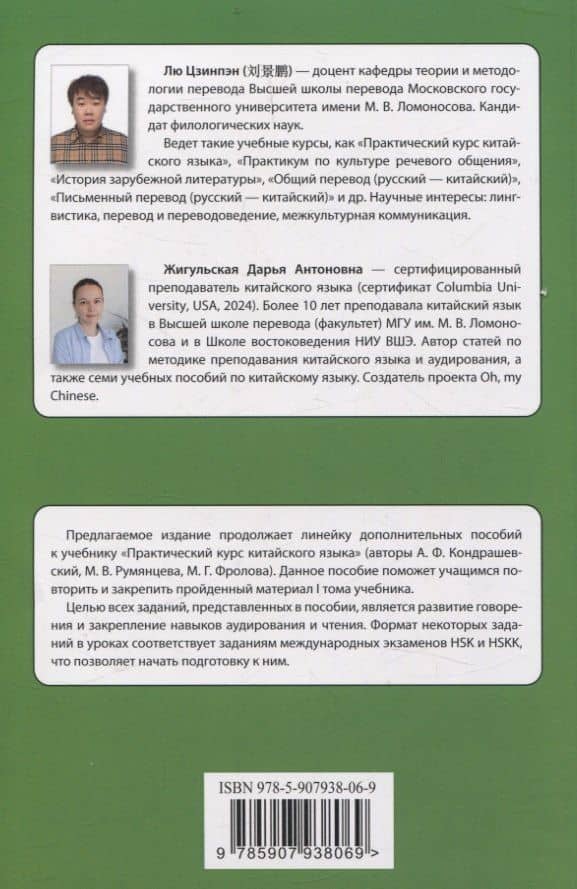 Лю Цзинпэн (刘景鹏) — доцент кафедры теории и методологии перевода Высшей школы перевода Московского государственного университета имени М. В. Ломоносова. Кандидат филологических наук.

Ведет такие учебные курсы, как «Практический курс китайского языка», «Практикум по культуре речевого общения», «История зарубежной литературы», «Общий перевод (русский — китайский)», «Письменный перевод (русский — китайский)» и др. Научные интересы: лингвистика, перевод и переводоведение, межкультурная коммуникация.

Жигульская Дарья Антоновна — сертифицированный преподаватель китайского языка (сертификат Columbia University, USA, 2024). Более 10 лет преподавала китайский язык в Высшей школе перевода (факультет) МГУ им. М. В. Ломоносова и в Школе востоковедения НИУ ВШЭ. Автор статей по методике преподавания китайского языка и аудирования, а также семи учебных пособий по китайскому языку. Создатель проекта Oh, my Chinese.

Предлагаемое издание продолжает линейку дополнительных пособий к учебнику «Практический курс китайского языка» (авторы А. Ф. Кондрашевский, М. В. Румянцева, М. Г. Фролова). Данное пособие поможет учащимся повторить и закрепить пройденный материал I тома учебника.

Целью всех заданий, представленных в пособии, является развитие говорения и закрепление навыков аудирования и чтения. Формат некоторых заданий в уроках соответствует заданиям международных экзаменов HSK и HSKK, что позволяет начать подготовку к ним.

ISBN 978-5-907938-06-9

9 785907 938069 >